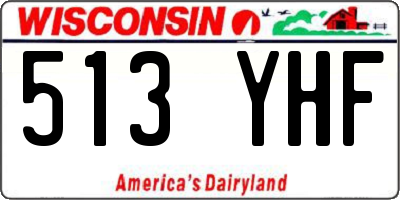 WISCONSIN

513 YHF

America's Dairyland